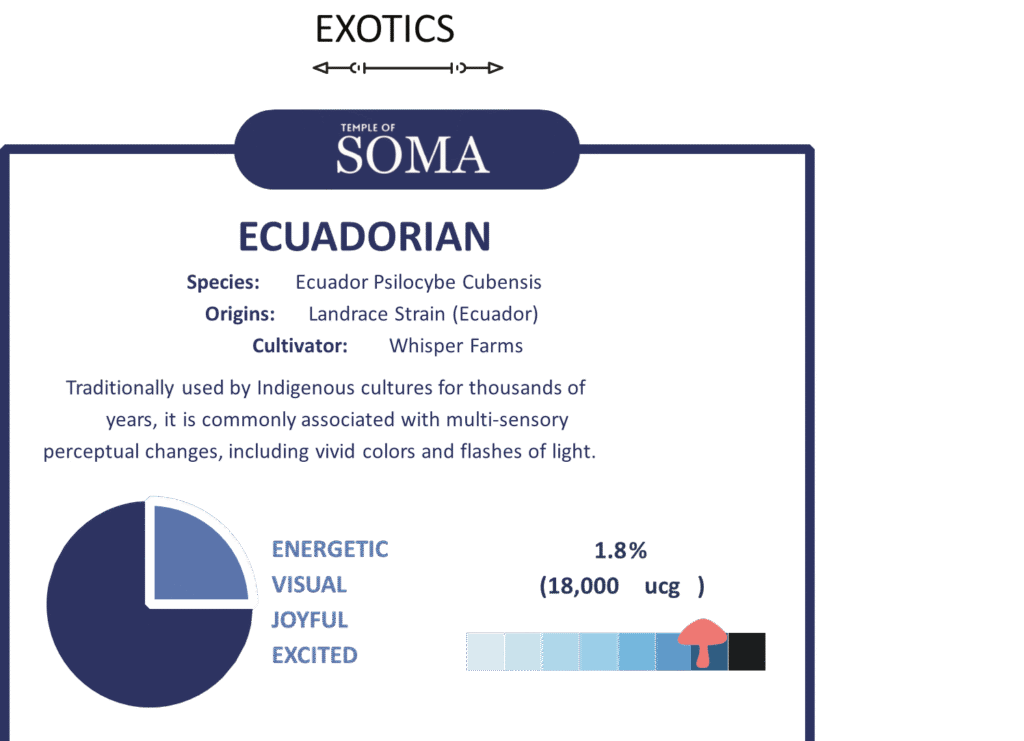 EXOTICS

TEMPLE OF
SOMA

ECUADORIAN

Species: Ecuador Psilocybe Cubensis
Origins: Landrace Strain (Ecuador)
Cultivator: Whisper Farms

Traditionally used by Indigenous cultures for thousands of years, it is commonly associated with multi-sensory perceptual changes, including vivid colors and flashes of light.

ENERGETIC
VISUAL
JOYFUL
EXCITED

1.8%
(18,000 ucg )